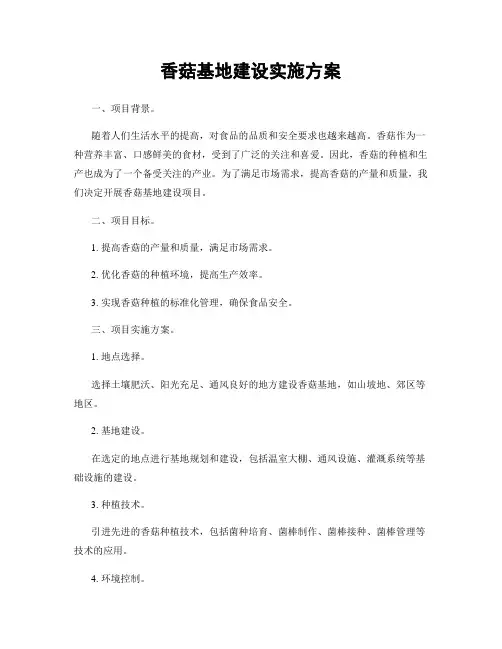 香菇基地建设实施方案

一、项目背景。

随着人们生活水平的提高，对食品的品质和安全要求也越来越高。香菇作为一种营养丰富、口感鲜美的食材，受到了广泛的关注和喜爱。因此，香菇的种植和生产也成为了一个备受关注的产业。为了满足市场需求，提高香菇的产量和质量，我们决定开展香菇基地建设项目。

二、项目目标。

1. 提高香菇的产量和质量，满足市场需求。

2. 优化香菇的种植环境，提高生产效率。

3. 实现香菇种植的标准化管理，确保食品安全。

三、项目实施方案。

1. 地点选择。

选择土壤肥沃、阳光充足、通风良好的地方建设香菇基地，如山坡地、郊区等地区。

2. 基地建设。

在选定的地点进行基地规划和建设，包括温室大棚、通风设施、灌溉系统等基础设施的建设。

3. 种植技术。

引进先进的香菇种植技术，包括菌种培育、菌棒制作、菌棒接种、菌棒管理等技术的应用。

4. 环境控制。